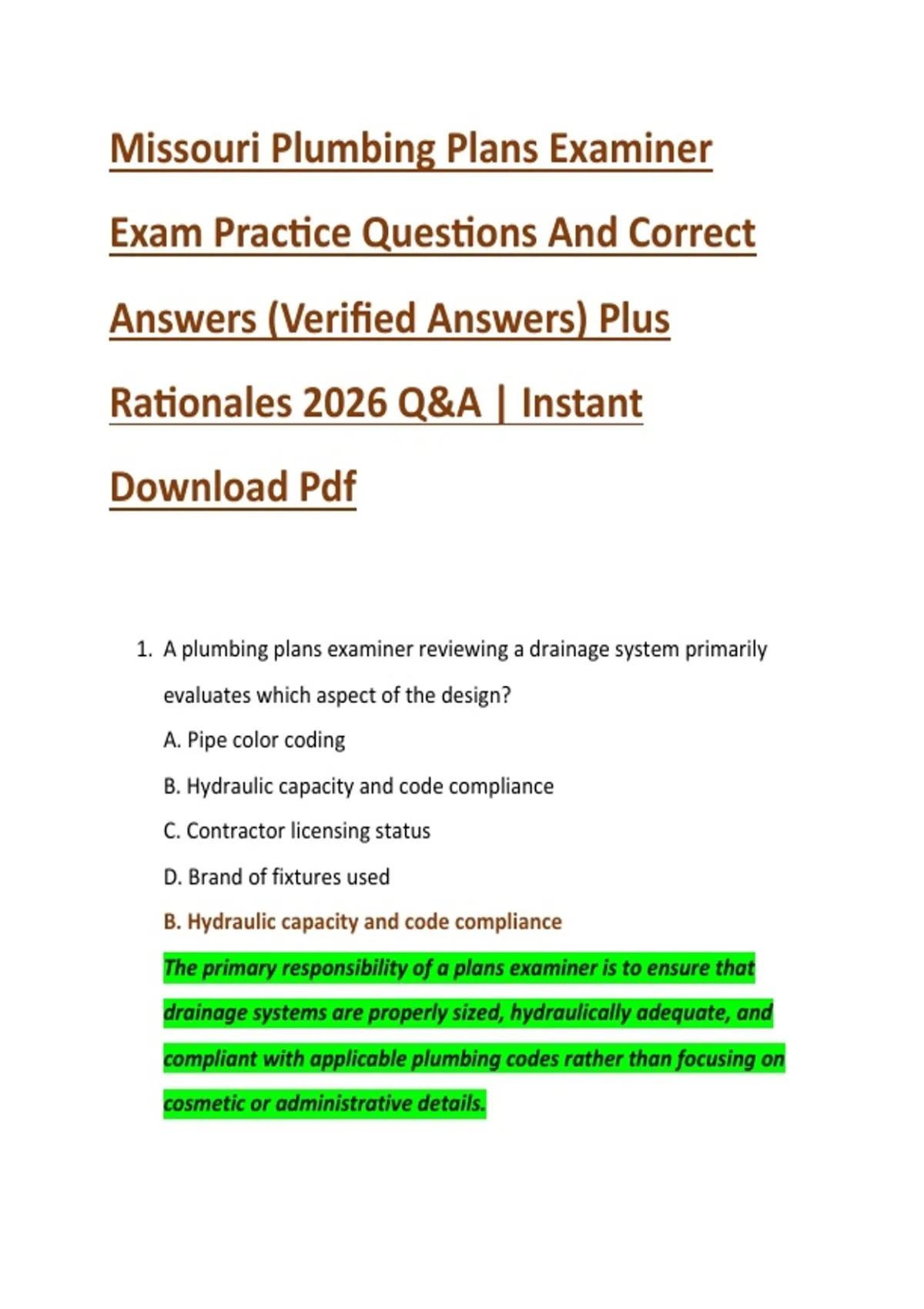 Missouri Plumbing Plans Examiner Exam Practice Questions And Correct Answers (Verified Answers) Plus Rationales 2026 Q&A | Instant Download Pdf

1. A plumbing plans examiner reviewing a drainage system primarily evaluates which aspect of the design?

A. Pipe color coding

B. Hydraulic capacity and code compliance

C. Contractor licensing status

D. Brand of fixtures used

B. Hydraulic capacity and code compliance

The primary responsibility of a plans examiner is to ensure that drainage systems are properly sized, hydraulically adequate, and compliant with applicable plumbing codes rather than focusing on cosmetic or administrative details.